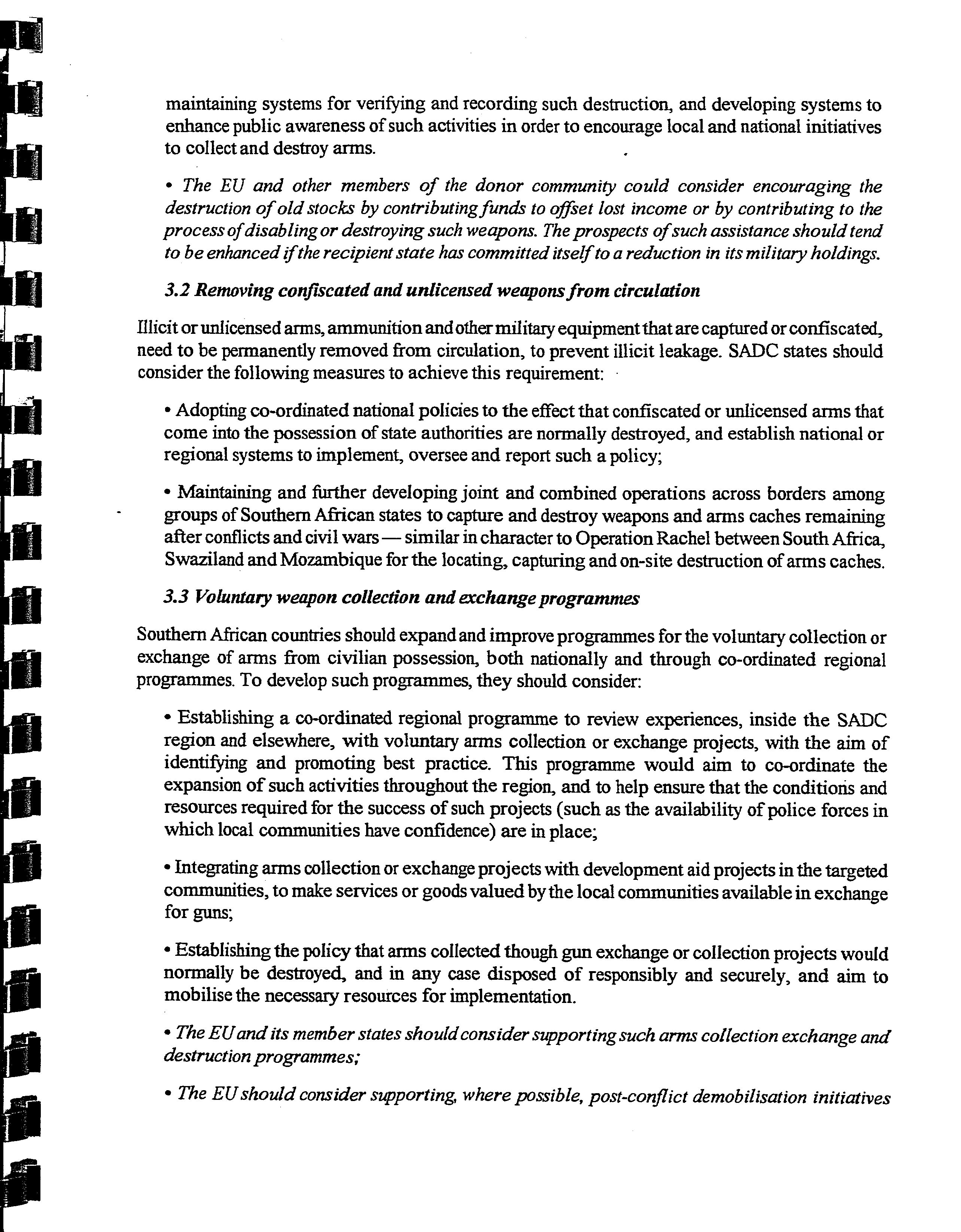 maintaining systems for verifying and recording such destruction, and developing systems to enhance public awareness of such activities in order to encourage local and national initiatives to collect and destroy arms.

• The EU and other members of the donor community could consider encouraging the destruction of old stocks by contributing funds to offset lost income or by contributing to the process of disabling or destroying such weapons. The prospects of such assistance should tend to be enhanced if the recipient state has committed itself to a reduction in its military holdings.

3.2 Removing confiscated and unlicensed weapons from circulation

Illicit or unlicensed arms, ammunition and other military equipment that are captured or confiscated, need to be permanently removed from circulation, to prevent illicit leakage. SADC states should consider the following measures to achieve this requirement:

• Adopting co-ordinated national policies to the effect that confiscated or unlicensed arms that come into the possession of state authorities are normally destroyed, and establish national or regional systems to implement, oversee and report such a policy;

• Maintaining and further developing joint and combined operations across borders among groups of Southern African states to capture and destroy weapons and arms caches remaining after conflicts and civil wars — similar in character to Operation Rachel between South Africa, Swaziland and Mozambique for the locating, capturing and on-site destruction of arms caches.

3.3 Voluntary weapon collection and exchange programmes

Southern African countries should expand and improve programmes for the voluntary collection or exchange of arms from civilian possession, both nationally and through co-ordinated regional programmes. To develop such programmes, they should consider:

• Establishing a co-ordinated regional programme to review experiences, inside the SADC region and elsewhere, with voluntary arms collection or exchange projects, with the aim of identifying and promoting best practice. This programme would aim to co-ordinate the expansion of such activities throughout the region, and to help ensure that the conditions and resources required for the success of such projects (such as the availability of police forces in which local communities have confidence) are in place;

• Integrating arms collection or exchange projects with development aid projects in the targeted communities, to make services or goods valued by the local communities available in exchange for guns;

• Establishing the policy that arms collected though gun exchange or collection projects would normally be destroyed, and in any case disposed of responsibly and securely, and aim to mobilise the necessary resources for implementation.

• The EU and its member states should consider supporting such arms collection exchange and destruction programmes;

• The EU should consider supporting, where possible, post-conflict demobilisation initiatives